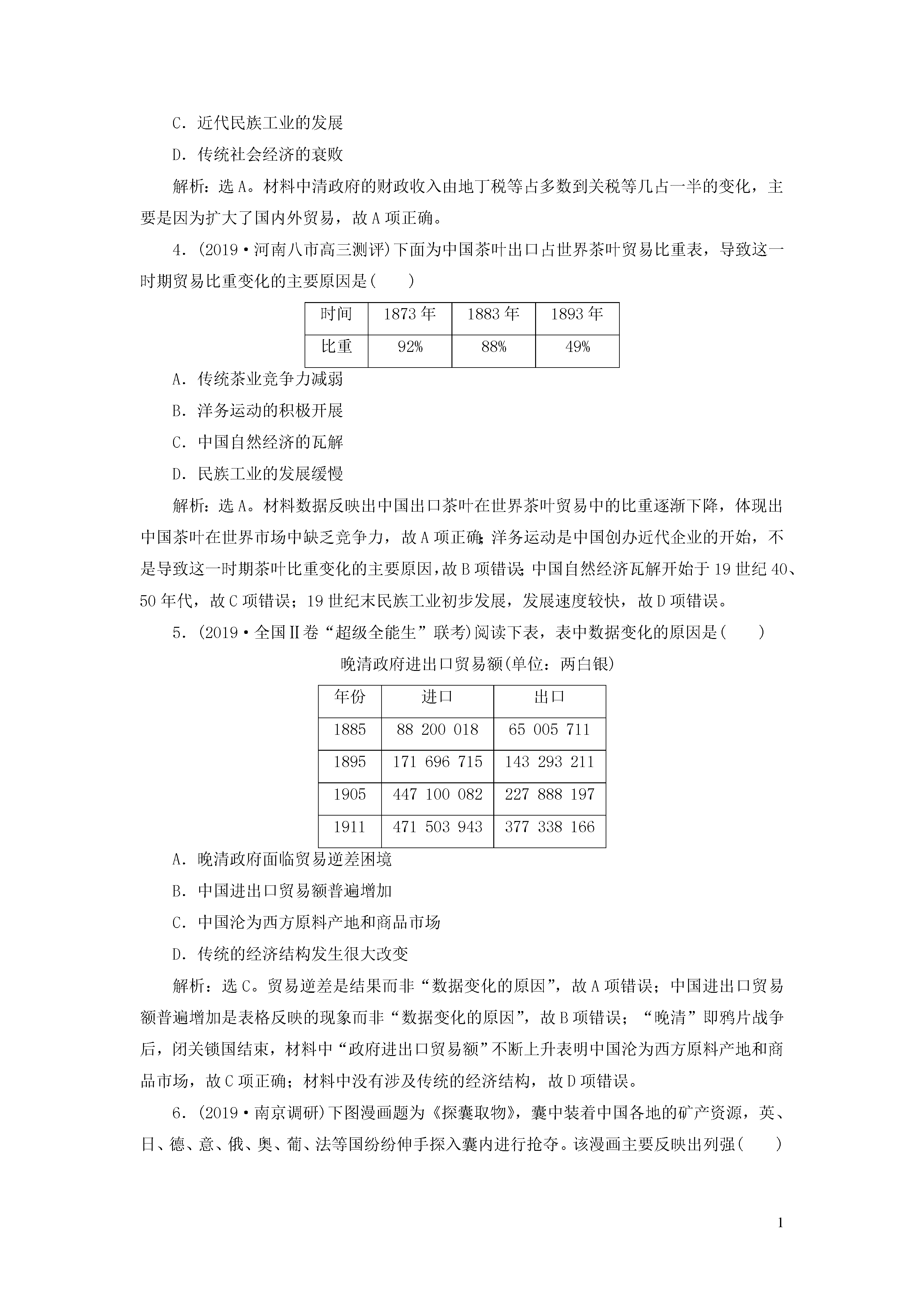 C．近代民族工业的发展

D．传统社会经济的衰败

解析：选A。材料中清政府的财政收入由地丁税等占多数到关税等几占一半的变化，主要是因为扩大了国内外贸易，故A项正确。

4．(2019·河南八市高三测评)下面为中国茶叶出口占世界茶叶贸易比重表，导致这一时期贸易比重变化的主要原因是(　　)

| 时间 | 1873年 | 1883年 | 1893年 |
|---|---|---|---|
| 比重 | 92% | 88% | 49% |

A．传统茶业竞争力减弱

B．洋务运动的积极开展

C．中国自然经济的瓦解

D．民族工业的发展缓慢

解析：选A。材料数据反映出中国出口茶叶在世界茶叶贸易中的比重逐渐下降，体现出中国茶叶在世界市场中缺乏竞争力，故A项正确;洋务运动是中国创办近代企业的开始，不是导致这一时期茶叶比重变化的主要原因，故B项错误;中国自然经济瓦解开始于19世纪40、50年代，故C项错误；19世纪末民族工业初步发展，发展速度较快，故D项错误。

5．(2019·全国Ⅱ卷“超级全能生”联考)阅读下表，表中数据变化的原因是(　　)

晚清政府进出口贸易额(单位：两白银)

| 年份 | 进口 | 出口 |
|---|---|---|
| 1885 | 88 200 018 | 65 005 711 |
| 1895 | 171 696 715 | 143 293 211 |
| 1905 | 447 100 082 | 227 888 197 |
| 1911 | 471 503 943 | 377 338 166 |

A．晚清政府面临贸易逆差困境

B．中国进出口贸易额普遍增加

C．中国沦为西方原料产地和商品市场

D．传统的经济结构发生很大改变

解析：选C。贸易逆差是结果而非“数据变化的原因”，故A项错误；中国进出口贸易额普遍增加是表格反映的现象而非“数据变化的原因”，故B项错误；“晚清”即鸦片战争后，闭关锁国结束，材料中“政府进出口贸易额”不断上升表明中国沦为西方原料产地和商品市场，故C项正确；材料中没有涉及传统的经济结构，故D项错误。

6．(2019·南京调研)下图漫画题为《探囊取物》，囊中装着中国各地的矿产资源，英、日、德、意、俄、奥、葡、法等国纷纷伸手探入囊内进行抢夺。该漫画主要反映出列强(　　)

1